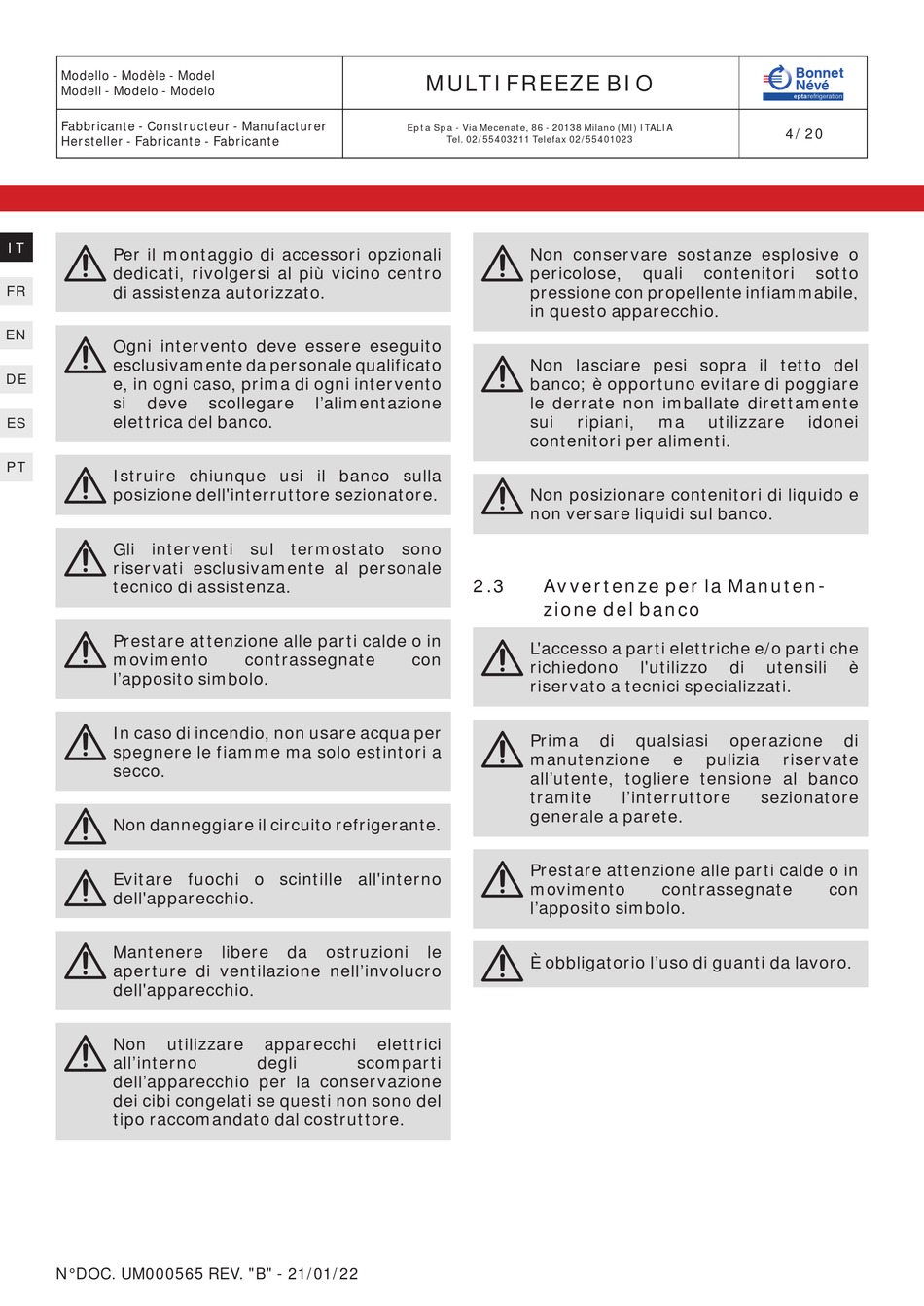 | Modello - Modèle - Model Modell - Modelo - Modelo | MULTIFREEZE BIO | Bonnet Névé eptarefrigeration |
|---|---|---|
| Fabbricante - Constructeur - Manufacturer Hersteller - Fabricante - Fabricante | Epta Spa - Via Mecenate, 86 - 20138 Milano (MI) ITALIA Tel. 02/55403211 Telefax 02/55401023 | 4/20 |

IT
FR
EN
DE
ES
PT

Per il montaggio di accessori opzionali dedicati, rivolgersi al più vicino centro di assistenza autorizzato.

Ogni intervento deve essere eseguito esclusivamente da personale qualificato e, in ogni caso, prima di ogni intervento si deve scollegare l'alimentazione elettrica del banco.

Istruire chiunque usi il banco sulla posizione dell'interruttore sezionatore.

Gli interventi sul termostato sono riservati esclusivamente al personale tecnico di assistenza.

Prestare attenzione alle parti calde o in movimento contrassegnate con l'apposito simbolo.

In caso di incendio, non usare acqua per spegnere le fiamme ma solo estintori a secco.

Non danneggiare il circuito refrigerante.

Evitare fuochi o scintille all'interno dell'apparecchio.

Mantenere libere da ostruzioni le aperture di ventilazione nell'involucro dell'apparecchio.

Non utilizzare apparecchi elettrici all'interno degli scomparti dell'apparecchio per la conservazione dei cibi congelati se questi non sono del tipo raccomandato dal costruttore.

Non conservare sostanze esplosive o pericolose, quali contenitori sotto pressione con propellente infiammabile, in questo apparecchio.

Non lasciare pesi sopra il tetto del banco; è opportuno evitare di poggiare le derrate non imballate direttamente sui ripiani, ma utilizzare idonei contenitori per alimenti.

Non posizionare contenitori di liquido e non versare liquidi sul banco.

2.3 Avvertenze per la Manutenzione del banco

L'accesso a parti elettriche e/o parti che richiedono l'utilizzo di utensili è riservato a tecnici specializzati.

Prima di qualsiasi operazione di manutenzione e pulizia riservate all'utente, togliere tensione al banco tramite l'interruttore sezionatore generale a parete.

Prestare attenzione alle parti calde o in movimento contrassegnate con l'apposito simbolo.

È obbligatorio l'uso di guanti da lavoro.

N°DOC. UM000565 REV. "B" - 21/01/22